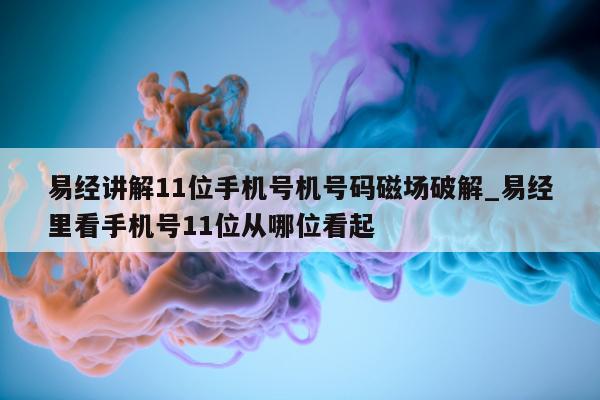 易经讲解11位手机号机号码磁场破解_易经里看手机号11位从哪位看起